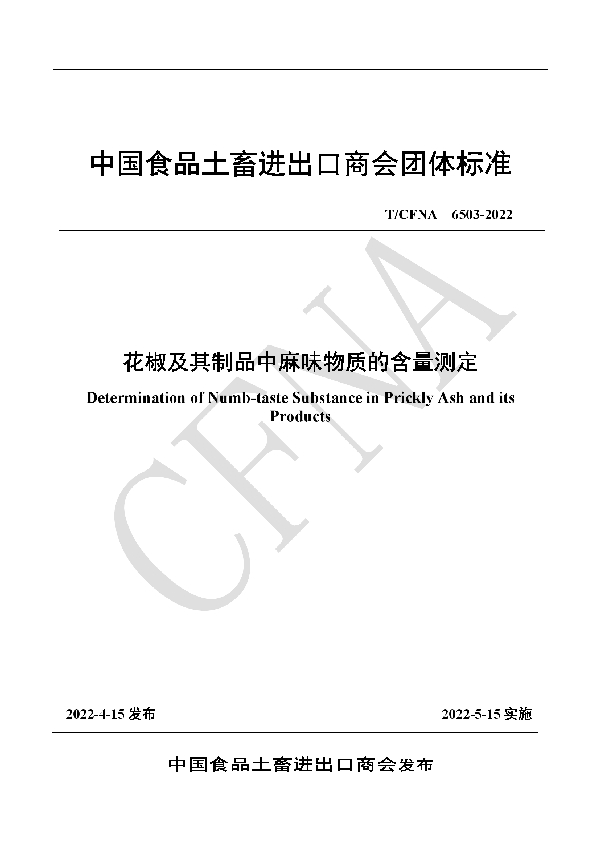 中国食品土畜进出口商会团体标准

T/CFNA 6503-2022

CFNA

花椒及其制品中麻味物质的含量测定

Determination of Numb-taste Substance in Prickly Ash and its Products

2022-4-15 发布

2022-5-15 实施

中国食品土畜进出口商会发布